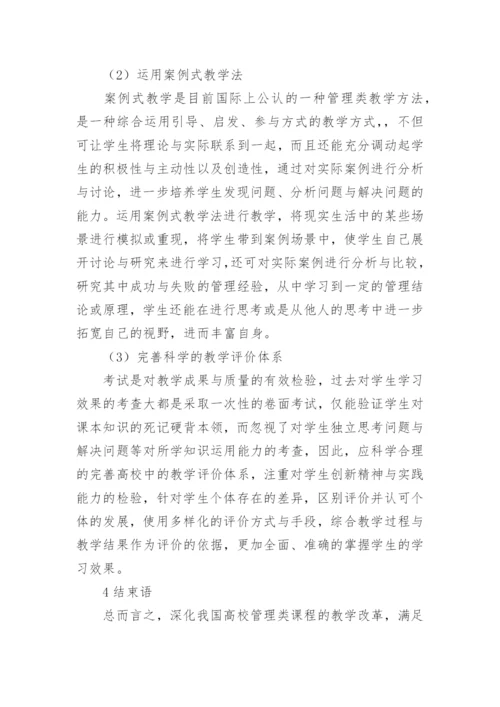 （2）运用案例式教学法

案例式教学是目前国际上公认的一种管理类教学方法，是一种综合运用引导、启发、参与方式的教学方式，，不但可让学生将理论与实际联系到一起，而且还能充分调动起学生的积极性与主动性以及创造性，通过对实际案例进行分析与讨论，进一步培养学生发现问题、分析问题与解决问题的能力。运用案例式教学法进行教学，将现实生活中的某些场景进行模拟或重现，将学生带到案例场景中，使学生自己展开讨论与研究来进行学习，还可对实际案例进行分析与比较，研究其中成功与失败的管理经验，从中学习到一定的管理结论或原理，学生还能在进行思考或是从他人的思考中进一步拓宽自己的视野，进而丰富自身。

（3）完善科学的教学评价体系

考试是对教学成果与质量的有效检验，过去对学生学习效果的考查大都是采取一次性的卷面考试，仅能验证学生对课本知识的死记硬背本领，而忽视了对学生独立思考问题与解决问题等对所学知识运用能力的考查，因此，应科学合理的完善高校中的教学评价体系，注重对学生创新精神与实践能力的检验，针对学生个体存在的差异，区别评价并认可个体的发展，使用多样化的评价方式与手段，综合教学过程与教学结果作为评价的依据，更加全面、准确的掌握学生的学习效果。

4 结束语

总而言之，深化我国高校管理类课程的教学改革，满足